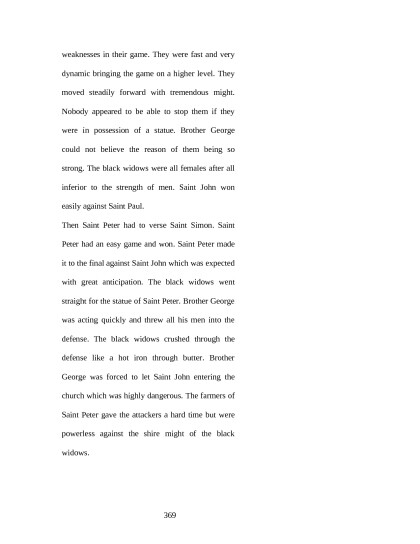 weaknesses in their game. They were fast and very dynamic bringing the game on a higher level. They moved steadily forward with tremendous might. Nobody appeared to be able to stop them if they were in possession of a statue. Brother George could not believe the reason of them being so strong. The black widows were all females after all inferior to the strength of men. Saint John won easily against Saint Paul.

Then Saint Peter had to verse Saint Simon. Saint Peter had an easy game and won. Saint Peter made it to the final against Saint John which was expected with great anticipation. The black widows went straight for the statue of Saint Peter. Brother George was acting quickly and threw all his men into the defense. The black widows crushed through the defense like a hot iron through butter. Brother George was forced to let Saint John entering the church which was highly dangerous. The farmers of Saint Peter gave the attackers a hard time but were powerless against the shire might of the black widows.

369